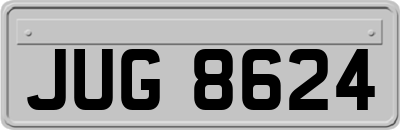 JUG 8624